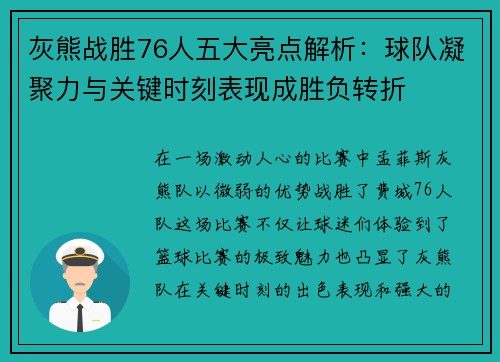 灰熊战胜76人五大亮点解析：球队凝聚力与关键时刻表现成胜负转折

在一场激动人心的比赛中孟菲斯灰熊队以微弱的优势战胜了费城76人队这场比赛不仅让球迷们体验到了篮球比赛的极致魅力也凸显了灰熊队在关键时刻的出色表现和强大的